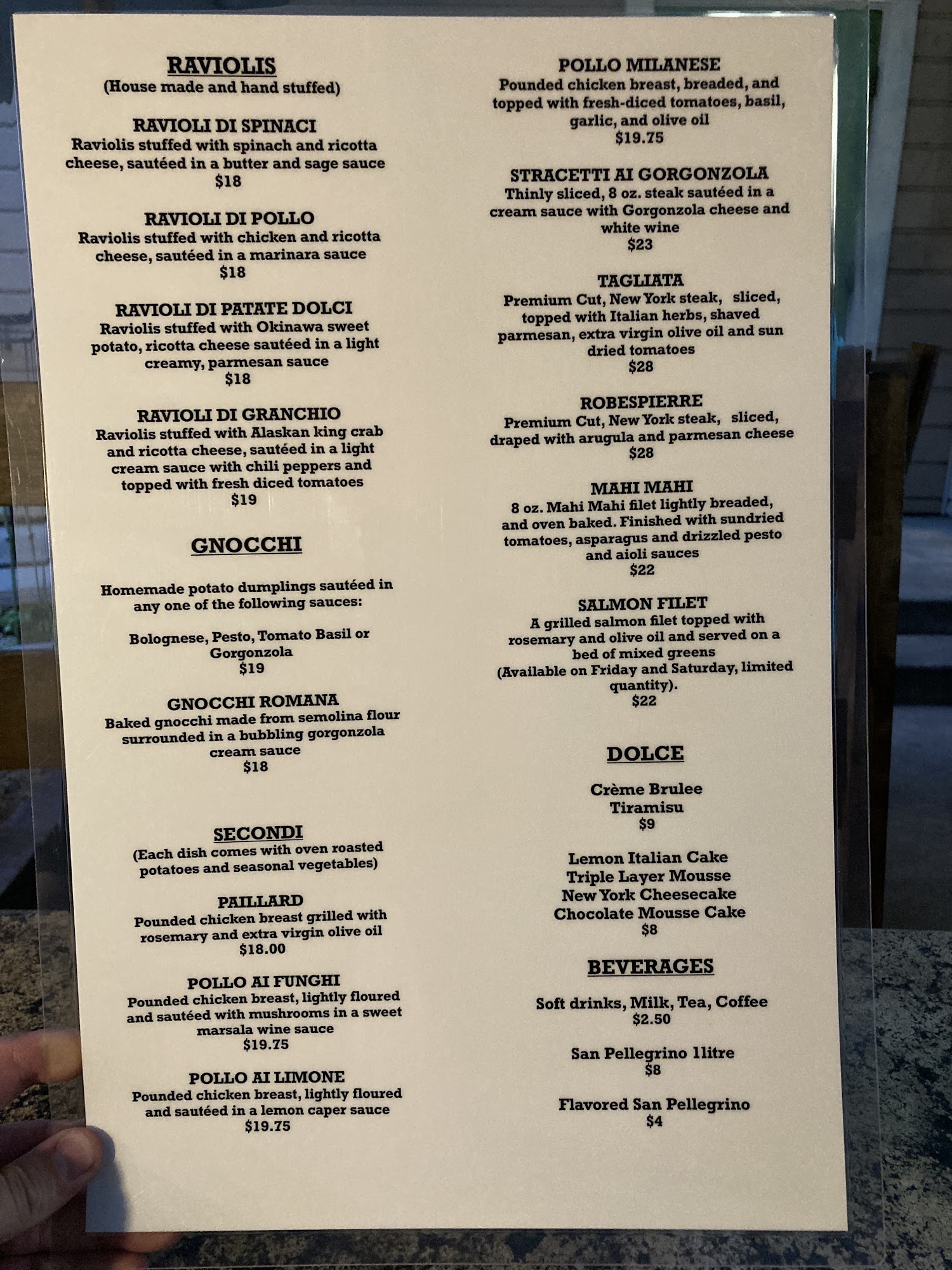 RAVIOLIS
(House made and hand stuffed)

RAVIOLI DI SPINACI
Raviolis stuffed with spinach and ricotta cheese, sautéed in a butter and sage sauce
$18

RAVIOLI DI POLLO
Raviolis stuffed with chicken and ricotta cheese, sautéed in a marinara sauce
$18

RAVIOLI DI PATATE DOLCI
Raviolis stuffed with Okinawa sweet potato, ricotta cheese sautéed in a light creamy, parmesan sauce
$18

RAVIOLI DI GRANCHIO
Raviolis stuffed with Alaskan king crab and ricotta cheese, sautéed in a light cream sauce with chili peppers and topped with fresh diced tomatoes
$19

GNOCCHI

Homemade potato dumplings sautéed in any one of the following sauces:

Bolognese, Pesto, Tomato Basil or Gorgonzola
$19

GNOCCHI ROMANA
Baked gnocchi made from semolina flour surrounded in a bubbling gorgonzola cream sauce
$18

SECONDI
(Each dish comes with oven roasted potatoes and seasonal vegetables)

PAILLARD
Pounded chicken breast grilled with rosemary and extra virgin olive oil
$18.00

POLLO AI FUNGHI
Pounded chicken breast, lightly floured and sautéed with mushrooms in a sweet marsala wine sauce
$19.75

POLLO AI LIMONE
Pounded chicken breast, lightly floured and sautéed in a lemon caper sauce
$19.75

POLLO MILANESE
Pounded chicken breast, breaded, and topped with fresh-diced tomatoes, basil, garlic, and olive oil
$19.75

STRACETTI AI GORGONZOLA
Thinly sliced, 8 oz. steak sautéed in a cream sauce with Gorgonzola cheese and white wine
$23

TAGLIATA
Premium Cut, New York steak, sliced, topped with Italian herbs, shaved parmesan, extra virgin olive oil and sun dried tomatoes
$28

ROBESPIERRE
Premium Cut, New York steak, sliced, draped with arugula and parmesan cheese
$28

MAHI MAHI
8 oz. Mahi Mahi filet lightly breaded, and oven baked. Finished with sundried tomatoes, asparagus and drizzled pesto and aioli sauces
$22

SALMON FILET
A grilled salmon filet topped with rosemary and olive oil and served on a bed of mixed greens
(Available on Friday and Saturday, limited quantity).
$22

DOLCE

Crème Brulee
Tiramisu
$9

Lemon Italian Cake
Triple Layer Mousse
New York Cheesecake
Chocolate Mousse Cake
$8

BEVERAGES

Soft drinks, Milk, Tea, Coffee
$2.50

San Pellegrino 1litre
$8

Flavored San Pellegrino
$4